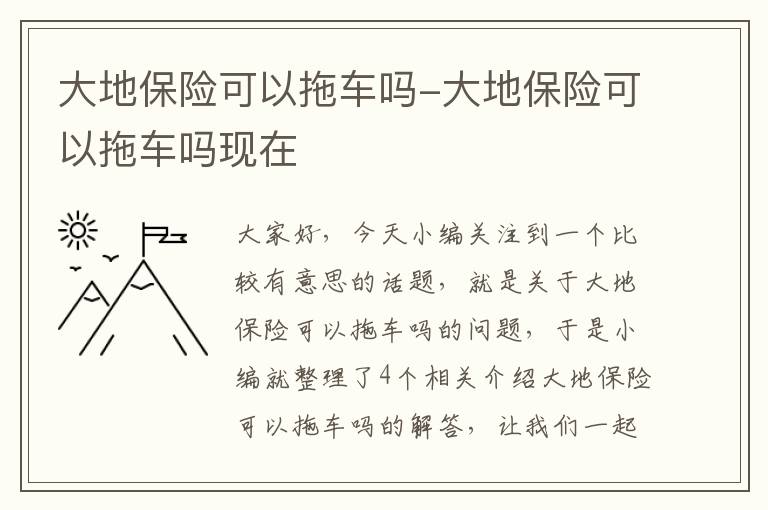 大地保险可以拖车吗-大地保险可以拖车吗现在

大家好，今天小编关注到一个比较有意思的话题，就是关于大地保险可以拖车吗的问题，于是小编就整理了4个相关介绍大地保险可以拖车吗的解答，让我们一起